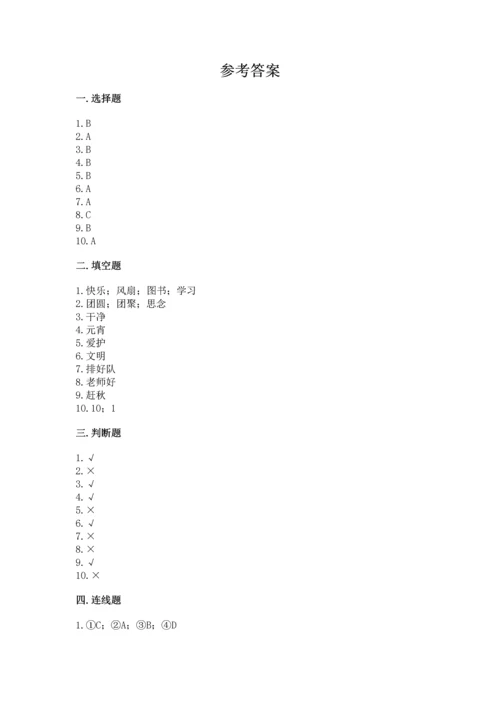 参考答案

一. 选择题

1. B
2. A
3. B
4. B
5. B
6. A
7. A
8. C
9. B
10. A

二. 填空题

1. 快乐；风扇；图书；学习
2. 团圆；团聚；思念
3. 干净
4. 元宵
5. 爱护
6. 文明
7. 排好队
8. 老师好
9. 赶秋
10. 10；1

三. 判断题

1. √
2. ×
3. √
4. √
5. ×
6. √
7. ×
8. ×
9. √
10. ×

四. 连线题

1. ①C；②A；③B；④D